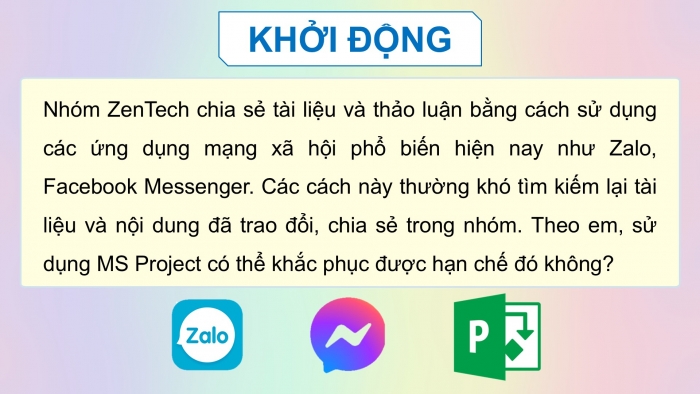 KHỞI ĐỘNG

Nhóm ZenTech chia sẻ tài liệu và thảo luận bằng cách sử dụng các ứng dụng mạng xã hội phổ biến hiện nay như Zalo, Facebook Messenger. Các cách này thường khó tìm kiếm lại tài liệu và nội dung đã trao đổi, chia sẻ trong nhóm. Theo em, sử dụng MS Project có thể khắc phục được hạn chế đó không?

Zalo

P